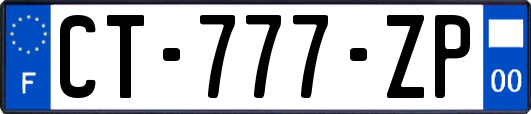 F
CT-777-ZP
00